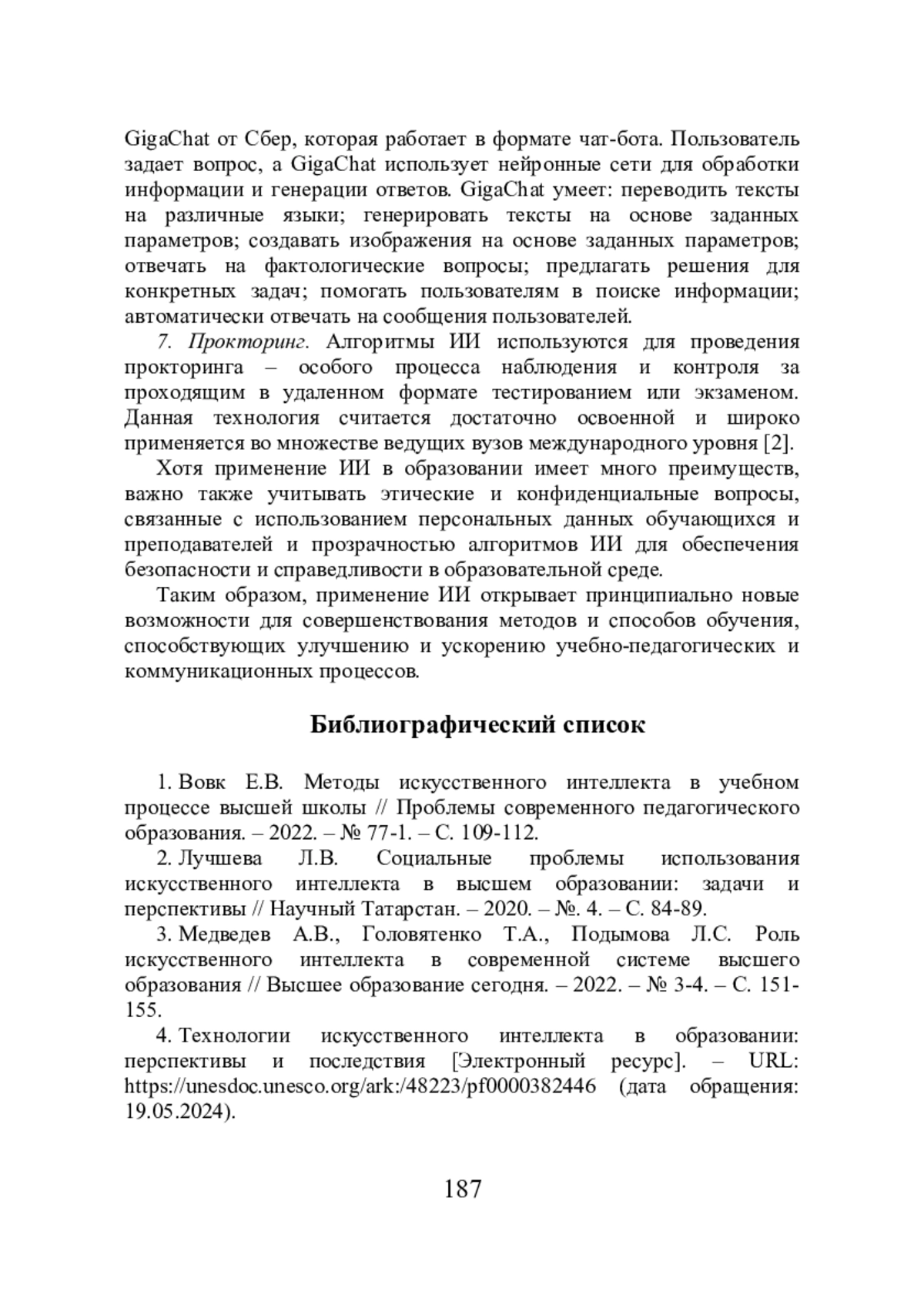 GigaChat от Сбер, которая работает в формате чат-бота. Пользователь задает вопрос, а GigaChat использует нейронные сети для обработки информации и генерации ответов. GigaChat умеет: переводить тексты на различные языки; генерировать тексты на основе заданных параметров; создавать изображения на основе заданных параметров; отвечать на фактологические вопросы; предлагать решения для конкретных задач; помогать пользователям в поиске информации; автоматически отвечать на сообщения пользователей.

7. Прокторинг. Алгоритмы ИИ используются для проведения прокторинга – особого процесса наблюдения и контроля за проходящим в удаленном формате тестированием или экзаменом. Данная технология считается достаточно освоенной и широко применяется во множестве ведущих вузов международного уровня [2].

Хотя применение ИИ в образовании имеет много преимуществ, важно также учитывать этические и конфиденциальные вопросы, связанные с использованием персональных данных обучающихся и преподавателей и прозрачностью алгоритмов ИИ для обеспечения безопасности и справедливости в образовательной среде.

Таким образом, применение ИИ открывает принципиально новые возможности для совершенствования методов и способов обучения, способствующих улучшению и ускорению учебно-педагогических и коммуникационных процессов.

Библиографический список

1. Вовк Е.В. Методы искусственного интеллекта в учебном процессе высшей школы // Проблемы современного педагогического образования. – 2022. – № 77-1. – С. 109-112.

2. Лучшева Л.В. Социальные проблемы использования искусственного интеллекта в высшем образовании: задачи и перспективы // Научный Татарстан. – 2020. – №. 4. – С. 84-89.

3. Медведев А.В., Головятенко Т.А., Подымова Л.С. Роль искусственного интеллекта в современной системе высшего образования // Высшее образование сегодня. – 2022. – № 3-4. – С. 151-155.

4. Технологии искусственного интеллекта в образовании: перспективы и последствия [Электронный ресурс]. – URL: https://unesdoc.unesco.org/ark:/48223/pf0000382446 (дата обращения: 19.05.2024).

187